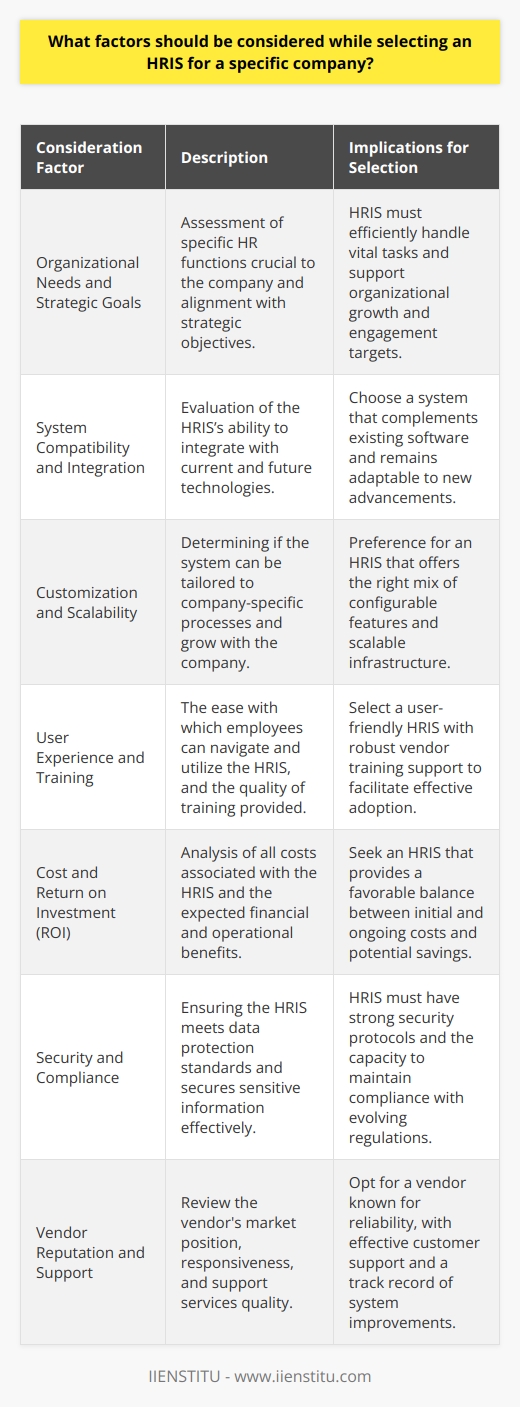 What factors should be considered while selecting an HRIS for a specific company?

| Consideration Factor | Description | Implications for Selection |
|---|---|---|
| Organizational Needs and Strategic Goals | Assessment of specific HR functions crucial to the company and alignment with strategic objectives. | HRIS must efficiently handle vital tasks and support organizational growth and engagement targets. |
| System Compatibility and Integration | Evaluation of the HRIS's ability to integrate with current and future technologies. | Choose a system that complements existing software and remains adaptable to new advancements. |
| Customization and Scalability | Determining if the system can be tailored to company-specific processes and grow with the company. | Preference for an HRIS that offers the right mix of configurable features and scalable infrastructure. |
| User Experience and Training | The ease with which employees can navigate and utilize the HRIS, and the quality of training provided. | Select a user-friendly HRIS with robust vendor training support to facilitate effective adoption. |
| Cost and Return on Investment (ROI) | Analysis of all costs associated with the HRIS and the expected financial and operational benefits. | Seek an HRIS that provides a favorable balance between initial and ongoing costs and potential savings. |
| Security and Compliance | Ensuring the HRIS meets data protection standards and secures sensitive information effectively. | HRIS must have strong security protocols and the capacity to maintain compliance with evolving regulations. |
| Vendor Reputation and Support | Review the vendor's market position, responsiveness, and support services quality. | Opt for a vendor known for reliability, with effective customer support and a track record of system improvements. |

IIENSTITU - www.iienstitu.com